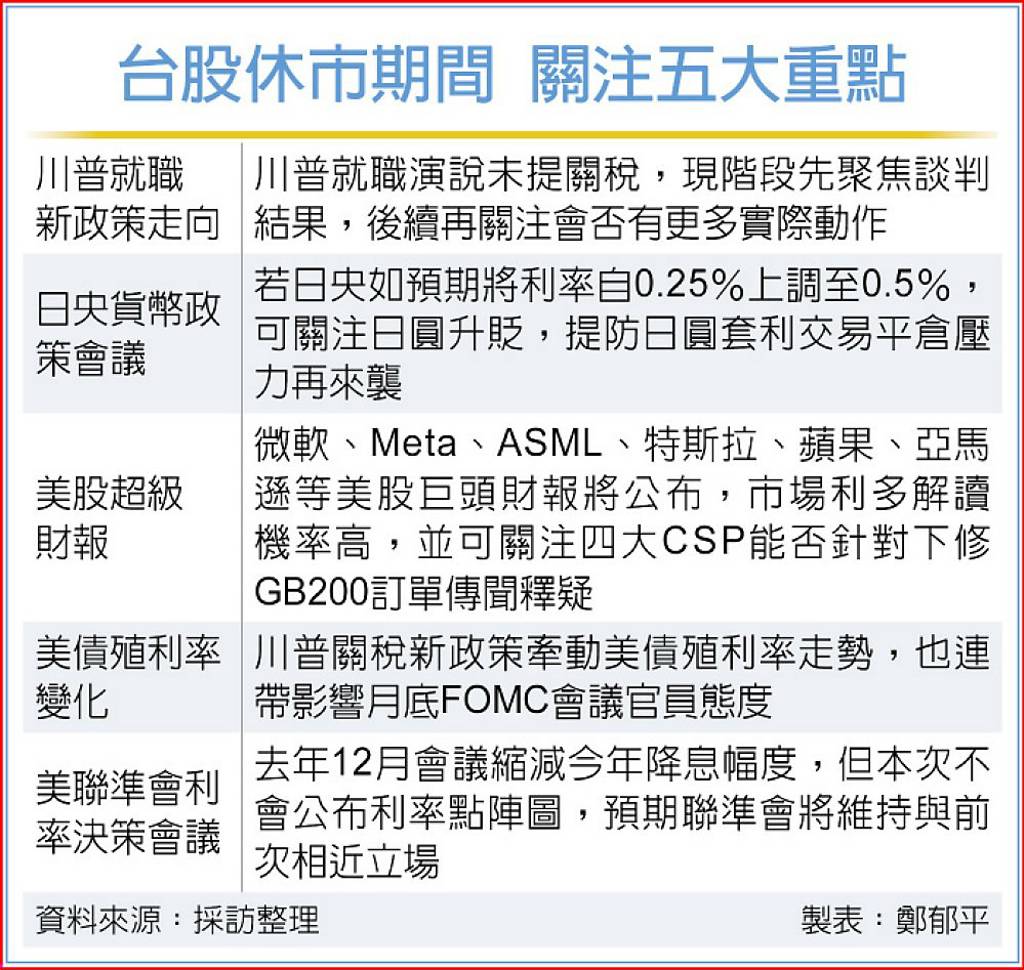 台股休市期間 關注五大重點

| | |
|---|---|
| 川普就職新政策走向 | 川普就職演說未提關稅，現階段先聚焦談判結果，後續再關注會否有更多實際動作 |
| 日央貨幣政策會議 | 若日央如預期將利率自0.25%上調至0.5%，可關注日圓升貶，提防日圓套利交易平倉壓力再來襲 |
| 美股超級財報 | 微軟、Meta、ASML、特斯拉、蘋果、亞馬遜等美股巨頭財報將公布，市場利多解讀機率高，並可關注四大CSP能否針對下修GB200訂單傳聞釋疑 |
| 美債殖利率變化 | 川普關稅新政策牽動美債殖利率走勢，也連帶影響月底FOMC會議官員態度 |
| 美聯準會利率決策會議 | 去年12月會議縮減今年降息幅度，但本次不會公布利率點陣圖，預期聯準會將維持與前次相近立場 |

資料來源：採訪整理 製表：鄭郁平